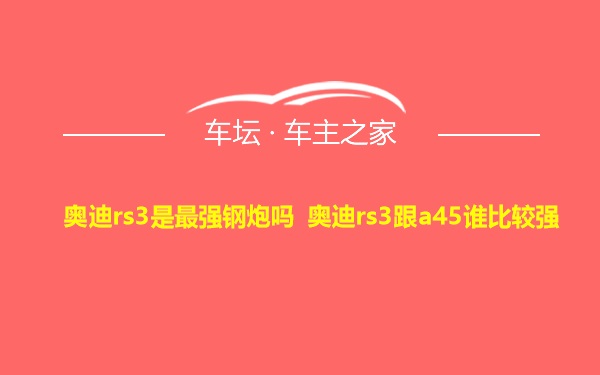 车坛 · 车主之家

奥迪rs3是最强钢炮吗 奥迪rs3跟a45谁比较强